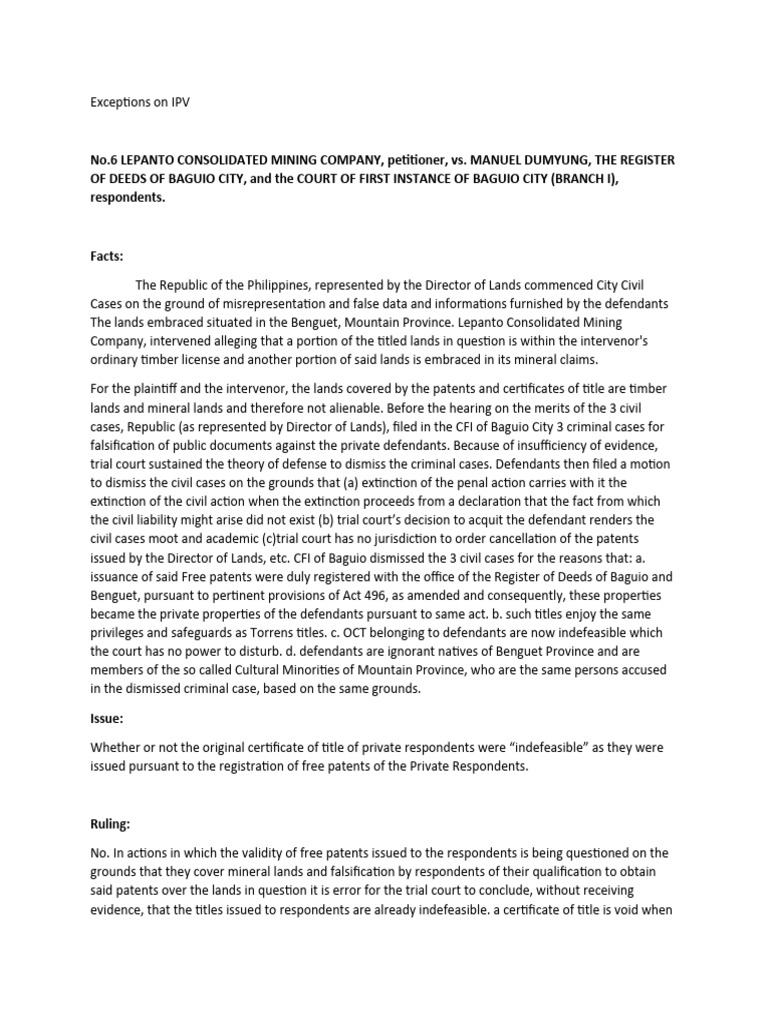 Exceptions on IPV

No.6 LEPANTO CONSOLIDATED MINING COMPANY, petitioner, vs. MANUEL DUMYUNG, THE REGISTER OF DEEDS OF BAGUIO CITY, and the COURT OF FIRST INSTANCE OF BAGUIO CITY (BRANCH I), respondents.

Facts:

The Republic of the Philippines, represented by the Director of Lands commenced City Civil Cases on the ground of misrepresentation and false data and informations furnished by the defendants The lands embraced situated in the Benguet, Mountain Province. Lepanto Consolidated Mining Company, intervened alleging that a portion of the titled lands in question is within the intervenor's ordinary timber license and another portion of said lands is embraced in its mineral claims.

For the plaintiff and the intervenor, the lands covered by the patents and certificates of title are timber lands and mineral lands and therefore not alienable. Before the hearing on the merits of the 3 civil cases, Republic (as represented by Director of Lands), filed in the CFI of Baguio City 3 criminal cases for falsification of public documents against the private defendants. Because of insufficiency of evidence, trial court sustained the theory of defense to dismiss the criminal cases. Defendants then filed a motion to dismiss the civil cases on the grounds that (a) extinction of the penal action carries with it the extinction of the civil action when the extinction proceeds from a declaration that the fact from which the civil liability might arise did not exist (b) trial court's decision to acquit the defendant renders the civil cases moot and academic (c)trial court has no jurisdiction to order cancellation of the patents issued by the Director of Lands, etc. CFI of Baguio dismissed the 3 civil cases for the reasons that: a. issuance of said Free patents were duly registered with the office of the Register of Deeds of Baguio and Benguet, pursuant to pertinent provisions of Act 496, as amended and consequently, these properties became the private properties of the defendants pursuant to same act. b. such titles enjoy the same privileges and safeguards as Torrens titles. c. OCT belonging to defendants are now indefeasible which the court has no power to disturb. d. defendants are ignorant natives of Benguet Province and are members of the so called Cultural Minorities of Mountain Province, who are the same persons accused in the dismissed criminal case, based on the same grounds.

Issue:

Whether or not the original certificate of title of private respondents were "indefeasible" as they were issued pursuant to the registration of free patents of the Private Respondents.

Ruling:

No. In actions in which the validity of free patents issued to the respondents is being questioned on the grounds that they cover mineral lands and falsification by respondents of their qualification to obtain said patents over the lands in question it is error for the trial court to conclude, without receiving evidence, that the titles issued to respondents are already indefeasible. a certificate of title is void when